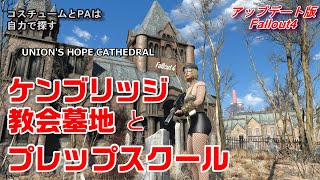 コスチュームとPAは
自力で探す

アップデート版
Fallout4

UNION'S HOPE CATHEDRAL

Fallout4

ケンブリッジ
教会墓地 と
プレップスクール